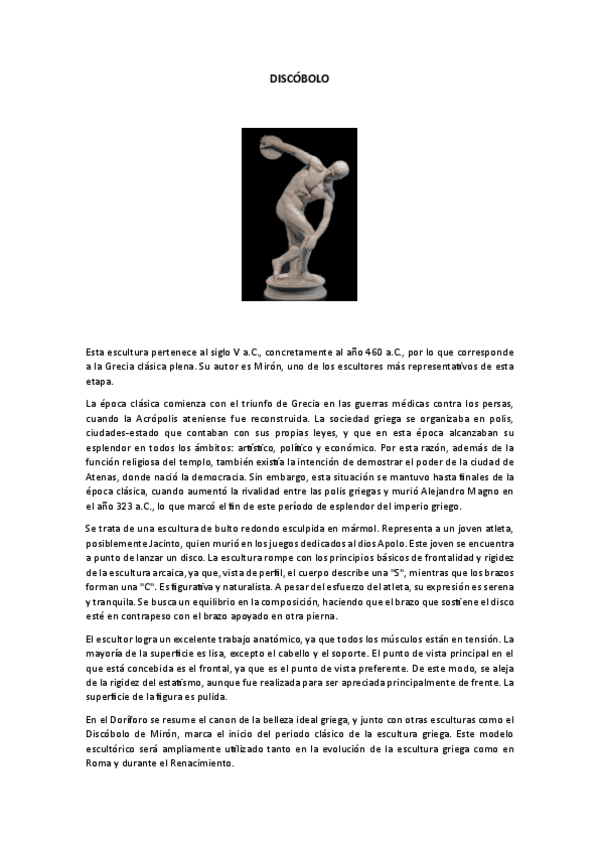 DISCÓBOLO

Esta escultura pertenece al siglo V a.C., concretamente al año 460 a.C., por lo que corresponde a la Grecia clásica plena. Su autor es Mirón, uno de los escultores más representativos de esta etapa.

La época clásica comienza con el triunfo de Grecia en las guerras médicas contra los persas, cuando la Acrópolis ateniense fue reconstruida. La sociedad griega se organizaba en polis, ciudades-estado que contaban con sus propias leyes, y que en esta época alcanzaban su esplendor en todos los ámbitos: artístico, político y económico. Por esta razón, además de la función religiosa del templo, también existía la intención de demostrar el poder de la ciudad de Atenas, donde nació la democracia. Sin embargo, esta situación se mantuvo hasta finales de la época clásica, cuando aumentó la rivalidad entre las polis griegas y murió Alejandro Magno en el año 323 a.C., lo que marcó el fin de este período de esplendor del imperio griego.

Se trata de una escultura de bulto redondo esculpida en mármol. Representa a un joven atleta, posiblemente Jacinto, quien murió en los juegos dedicados al dios Apolo. Este joven se encuentra a punto de lanzar un disco. La escultura rompe con los principios básicos de frontalidad y rigidez de la escultura arcaica, ya que, vista de perfil, el cuerpo describe una "S", mientras que los brazos forman una "C". Es figurativa y naturalista. A pesar del esfuerzo del atleta, su expresión es serena y tranquila. Se busca un equilibrio en la composición, haciendo que el brazo que sostiene el disco esté en contrapeso con el brazo apoyado en otra pierna.

El escultor logra un excelente trabajo anatómico, ya que todos los músculos están en tensión. La mayoría de la superficie es lisa, excepto el cabello y el soporte. El punto de vista principal en el que está concebida es el frontal, ya que es el punto de vista preferente. De este modo, se aleja de la rigidez del estatismo, aunque fue realizada para ser apreciada principalmente de frente. La superficie de la figura es pulida.

En el Doríforo se resume el canon de la belleza ideal griega, y junto con otras esculturas como el Discóbolo de Mirón, marca el inicio del periodo clásico de la escultura griega. Este modelo escultórico será ampliamente utilizado tanto en la evolución de la escultura griega como en Roma y durante el Renacimiento.